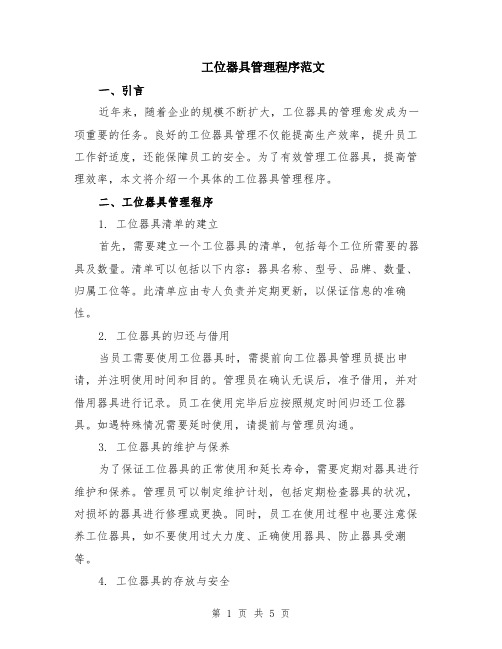 工位器具管理程序范文

一、引言

近年来，随着企业的规模不断扩大，工位器具的管理愈发成为一项重要的任务。良好的工位器具管理不仅能提高生产效率，提升员工工作舒适度，还能保障员工的安全。为了有效管理工位器具，提高管理效率，本文将介绍一个具体的工位器具管理程序。

二、工位器具管理程序

1. 工位器具清单的建立

首先，需要建立一个工位器具的清单，包括每个工位所需要的器具及数量。清单可以包括以下内容：器具名称、型号、品牌、数量、归属工位等。此清单应由专人负责并定期更新，以保证信息的准确性。

2. 工位器具的归还与借用

当员工需要使用工位器具时，需提前向工位器具管理员提出申请，并注明使用时间和目的。管理员在确认无误后，准予借用，并对借用器具进行记录。员工在使用完毕后应按照规定时间归还工位器具。如遇特殊情况需要延时使用，请提前与管理员沟通。

3. 工位器具的维护与保养

为了保证工位器具的正常使用和延长寿命，需要定期对器具进行维护和保养。管理员可以制定维护计划，包括定期检查器具的状况，对损坏的器具进行修理或更换。同时，员工在使用过程中也要注意保养工位器具，如不要使用过大力度、正确使用器具、防止器具受潮等。

4. 工位器具的存放与安全

第 1 页 共 5 页